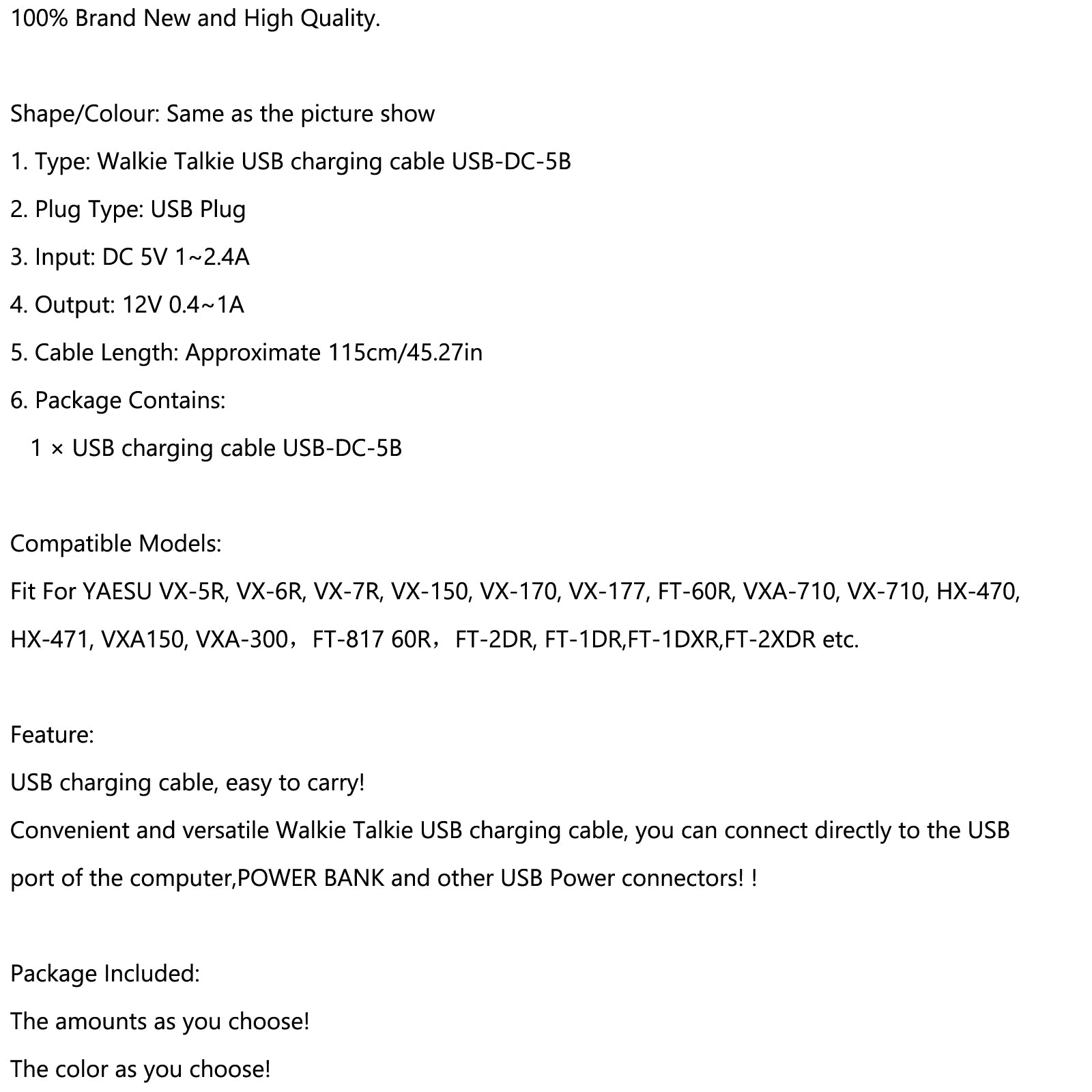 100% Brand New and High Quality.

Shape/Colour: Same as the picture show

1. Type: Walkie Talkie USB charging cable USB-DC-5B

2. Plug Type: USB Plug

3. Input: DC 5V 1~2.4A

4. Output: 12V 0.4~1A

5. Cable Length: Approximate 115cm/45.27in

6. Package Contains:

1 × USB charging cable USB-DC-5B

Compatible Models:

Fit For YAESU VX-5R, VX-6R, VX-7R, VX-150, VX-170, VX-177, FT-60R, VXA-710, VX-710, HX-470, HX-471, VXA150, VXA-300，FT-817 60R，FT-2DR, FT-1DR,FT-1DXR,FT-2XDR etc.

Feature:

USB charging cable, easy to carry!

Convenient and versatile Walkie Talkie USB charging cable, you can connect directly to the USB port of the computer,POWER BANK and other USB Power connectors! !

Package Included:

The amounts as you choose!

The color as you choose!